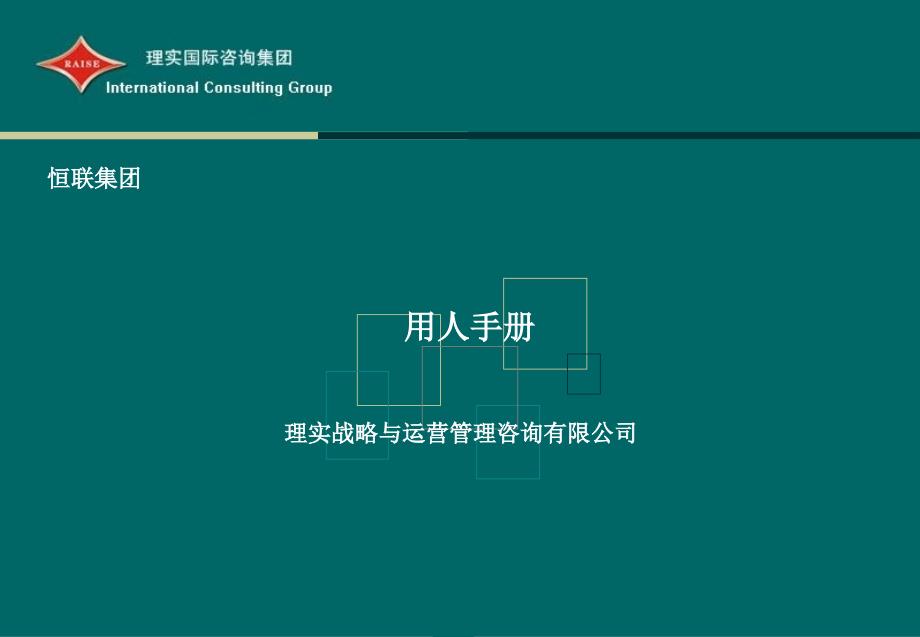 RAISE

理实国际咨询集团
International Consulting Group

恒联集团

用人手册

理实战略与运营管理咨询有限公司